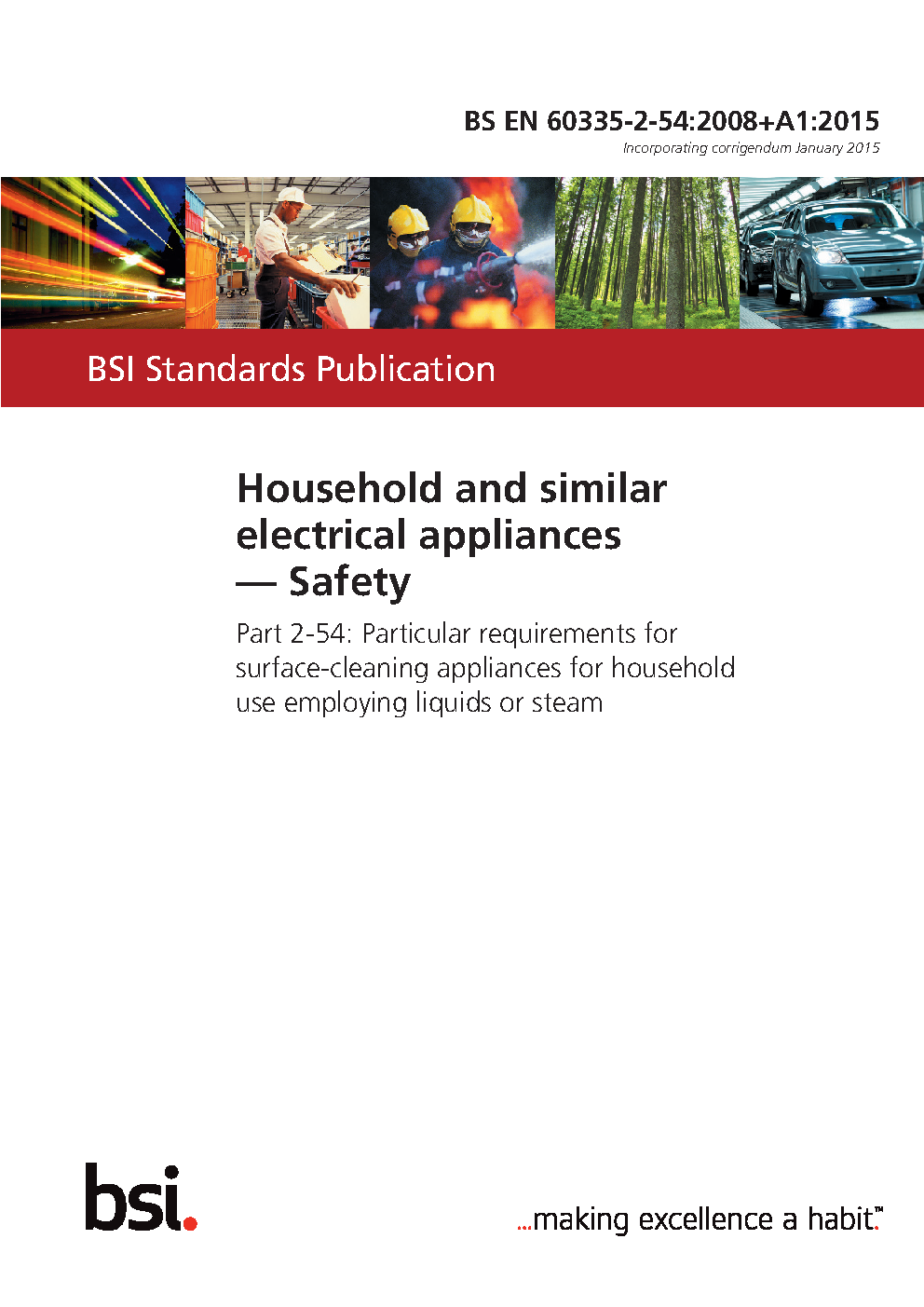 BS EN 60335-2-54:2008+A1:2015
Incorporating corrigendum January 2015

BSI Standards Publication

Household and similar electrical appliances — Safety

Part 2-54: Particular requirements for surface-cleaning appliances for household use employing liquids or steam

bsi.

...making excellence a habit.™